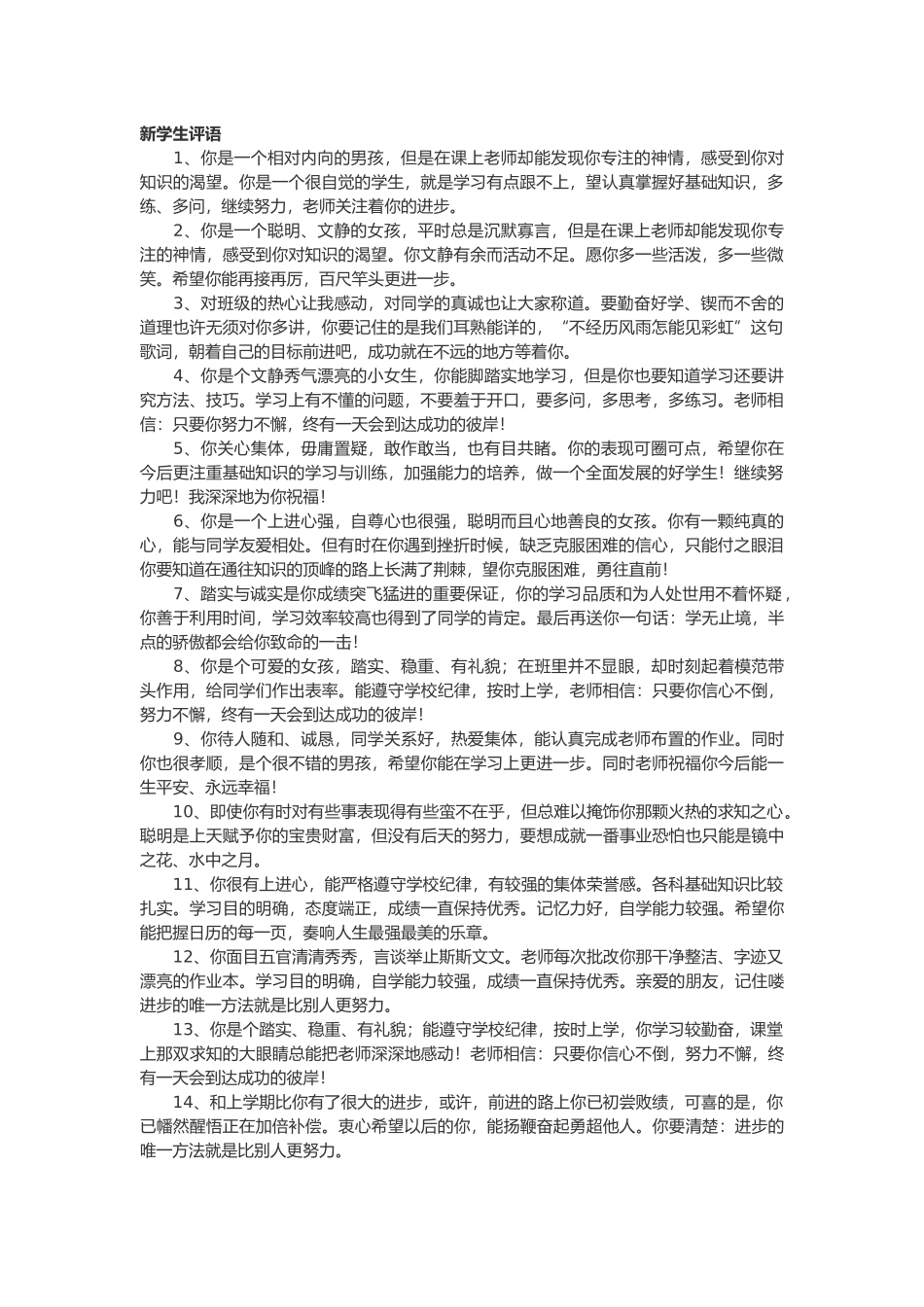 新学生评语

1、你是一个相对内向的男孩，但是在课上老师却能发现你专注的神情，感受到你对知识的渴望。你是一个很自觉的学生，就是学习有点跟不上，望认真掌握好基础知识，多练、多问，继续努力，老师关注着你的进步。

2、你是一个聪明、文静的女孩，平时总是沉默寡言，但是在课上老师却能发现你专注的神情，感受到你对知识的渴望。你文静有余而活动不足。愿你多一些活泼，多一些微笑。希望你能再接再厉，百尺竿头更进一步。

3、对班级的热心让我感动，对同学的真诚也让大家称道。要勤奋好学、锲而不舍的道理也许无须对你多讲，你要记住的是我们耳熟能详的，“不经历风雨怎能见彩虹”这句歌词，朝着自己的目标前进吧，成功就在不远的地方等着你。

4、你是个文静秀气漂亮的小女生，你能脚踏实地学习，但是你也要知道学习还要讲究方法、技巧。学习上有不懂的问题，不要羞于开口，要多问，多思考，多练习。老师相信：只要你努力不懈，终有一天会到达成功的彼岸！

5、你关心集体，毋庸置疑，敢作敢当，也有目共睹。你的表现可圈可点，希望你在今后更注重基础知识的学习与训练，加强能力的培养，做一个全面发展的好学生！继续努力吧！我深深地为你祝福！

6、你是一个上进心强，自尊心也很强，聪明而且心地善良的女孩。你有一颗纯真的心，能与同学友爱相处。但有时在你遇到挫折时候，缺乏克服困难的信心，只能付之眼泪你要知道在通往知识的顶峰的路上长满了荆棘，望你克服困难，勇往直前！

7、踏实与诚实是你成绩突飞猛进的重要保证，你的学习品质和为人处世用不着怀疑，你善于利用时间，学习效率较高也得到了同学的肯定。最后再送你一句话：学无止境，半点的骄傲都会给你致命的一击！

8、你是个可爱的女孩，踏实、稳重、有礼貌；在班里并不显眼，却时刻起着模范带头作用，给同学们作出表率。能遵守学校纪律，按时上学，老师相信：只要你信心不倒，努力不懈，终有一天会到达成功的彼岸！

9、你待人随和、诚恳，同学关系好，热爱集体，能认真完成老师布置的作业。同时你也很孝顺，是个很不错的男孩，希望你能在学习上更进一步。同时老师祝福你今后能一生平安、永远幸福！

10、即使你有时对有些事表现得有些蛮不在乎，但总难以掩饰你那颗火热的求知之心。聪明是上天赋予你的宝贵财富，但没有后天的努力，要想成就一番事业恐怕也只能是镜中之花、水中之月。

11、你很有上进心，能严格遵守学校纪律，有较强的集体荣誉感。各科基础知识比较扎实。学习目的明确，态度端正，成绩一直保持优秀。记忆力好，自学能力较强。希望你能把握日历的每一页，奏响人生最强最美的乐章。

12、你面目五官清清秀秀，言谈举止斯斯文文。老师每次批改你那干净整洁、字迹又漂亮的作业本。学习目的明确，自学能力较强，成绩一直保持优秀。亲爱的朋友，记住喽进步的唯一方法就是比别人更努力。

13、你是个踏实、稳重、有礼貌；能遵守学校纪律，按时上学，你学习较勤奋，课堂上那双求知的大眼睛总能把老师深深地感动！老师相信：只要你信心不倒，努力不懈，终有一天会到达成功的彼岸！

14、和上学期比你有了很大的进步，或许，前进的路上你已初尝败绩，可喜的是，你已幡然醒悟正在加倍补偿。衷心希望以后的你，能扬鞭奋起勇超他人。你要清楚：进步的唯一方法就是比别人更努力。